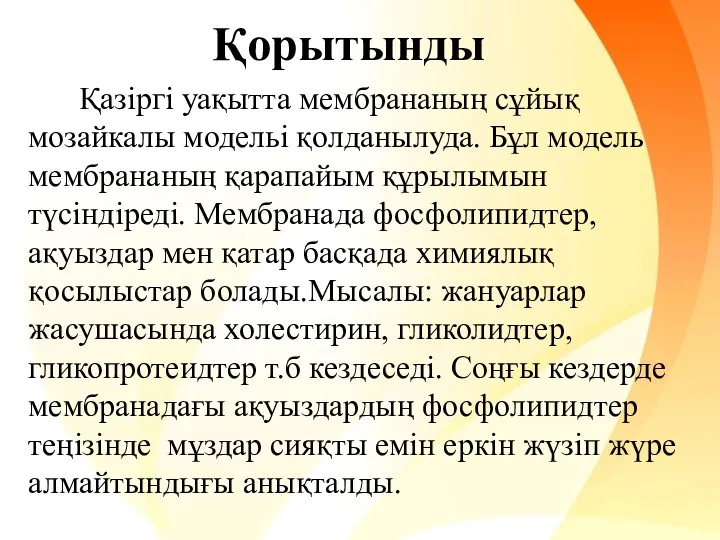 Қорытынды

Қазіргі уақытта мембрананың сұйық мозайкалы моделі қолданылуда. Бұл модель мембрананың қарапайым құрылымын түсіндіреді. Мембранада фосфолипидтер, ақуыздар мен қатар басқада химиялық қосылыстар болады.Мысалы: жануарлар жасушасында холестирин, гликолидтер, гликопротеидтер т.б кездеседі. Соңғы кездерде мембранадағы ақуыздардың фосфолипидтер теңізінде  мұздар сияқты емін еркін жүзіп жүре алмайтындығы анықталды.